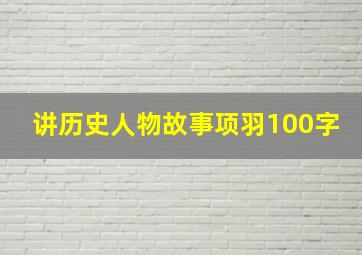 讲历史人物故事项羽100字